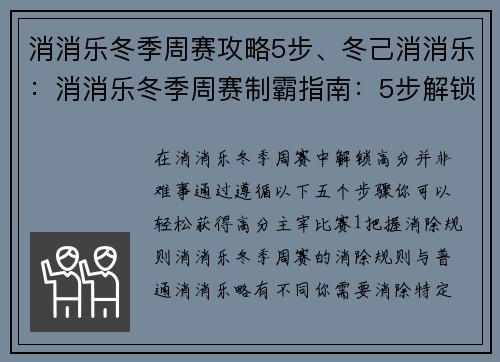 消消乐冬季周赛攻略5步、冬己消消乐：消消乐冬季周赛制霸指南：5步解锁

在消消乐冬季周赛中解锁高分并非难事通过遵循以下五个步骤你可以轻松获得高分主宰比赛1把握消除规则消消乐冬季周赛的消除规则与普通消消乐略有不同你需要消除特定